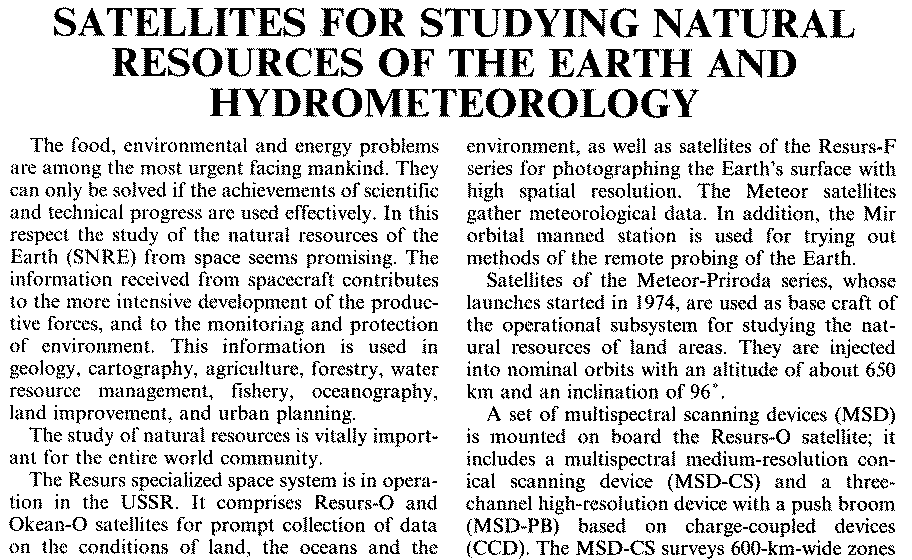 SATELLITES FOR STUDYING NATURAL RESOURCES OF THE EARTH AND HYDROMETEOROLOGY

The food, environmental and energy problems are among the most urgent facing mankind. They can only be solved if the achievements of scientific and technical progress are used effectively. In this respect the study of the natural resources of the Earth (SNRE) from space seems promising. The information received from spacecraft contributes to the more intensive development of the productive forces, and to the monitoring and protection of environment. This information is used in geology, cartography, agriculture, forestry, water resource management, fishery, oceanography, land improvement, and urban planning.

The study of natural resources is vitally important for the entire world community.

The Resurs specialized space system is in operation in the USSR. It comprises Resurs-O and Okean-O satellites for prompt collection of data on the conditions of land, the oceans and the environment, as well as satellites of the Resurs-F series for photographing the Earth's surface with high spatial resolution. The Meteor satellites gather meteorological data. In addition, the Mir orbital manned station is used for trying out methods of the remote probing of the Earth.

Satellites of the Meteor-Priroda series, whose launches started in 1974, are used as base craft of the operational subsystem for studying the natural resources of land areas. They are injected into nominal orbits with an altitude of about 650 km and an inclination of 96°.

A set of multispectral scanning devices (MSD) is mounted on board the Resurs-O satellite; it includes a multispectral medium-resolution conical scanning device (MSD-CS) and a three-channel high-resolution device with a push broom (MSD-PB) based on charge-coupled devices (CCD). The MSD-CS surveys 600-km-wide zones